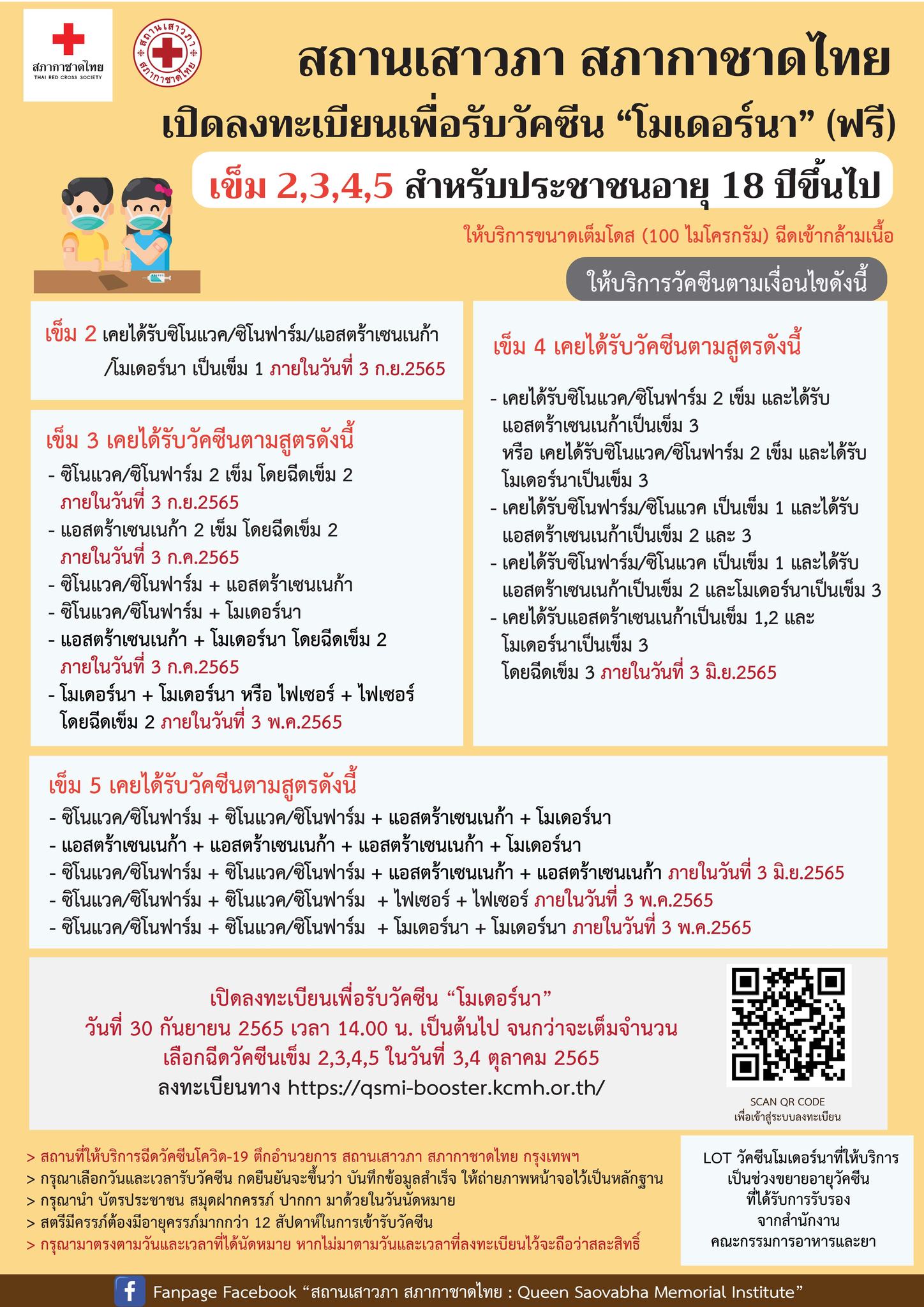 สภากาชาดไทย
THAI RED CROSS SOCIETY

สถานเสาวภา
สภากาชาดไทย

สถานเสาวภา สภากาชาดไทย
เปิดลงทะเบียนเพื่อรับวัคซีน “โมเดอร์นา” (ฟรี)
เข็ม 2,3,4,5 สำหรับประชาชนอายุ 18 ปีขึ้นไป

ให้บริการขนาดเต็มโดส (100 ไมโครกรัม) ฉีดเข้ากล้ามเนื้อ

ให้บริการวัคซีนตามเงื่อนไขดังนี้

เข็ม 2 เคยได้รับซิโนแวค/ซิโนฟาร์ม/แอสตร้าเซนเนก้า /โมเดอร์นา เป็นเข็ม 1 ภายในวันที่ 3 ก.ย.2565

เข็ม 3 เคยได้รับวัคซีนตามสูตรดังนี้
- ซิโนแวค/ซิโนฟาร์ม 2 เข็ม โดยฉีดเข็ม 2 ภายในวันที่ 3 ก.ย.2565
- แอสตร้าเซนเนก้า 2 เข็ม โดยฉีดเข็ม 2 ภายในวันที่ 3 ก.ค.2565
- ซิโนแวค/ซิโนฟาร์ม + แอสตร้าเซนเนก้า
- ซิโนแวค/ซิโนฟาร์ม + โมเดอร์นา
- แอสตร้าเซนเนก้า + โมเดอร์นา โดยฉีดเข็ม 2 ภายในวันที่ 3 ก.ค.2565
- โมเดอร์นา + โมเดอร์นา หรือ ไฟเซอร์ + ไฟเซอร์ โดยฉีดเข็ม 2 ภายในวันที่ 3 พ.ค.2565

เข็ม 4 เคยได้รับวัคซีนตามสูตรดังนี้
- เคยได้รับซิโนแวค/ซิโนฟาร์ม 2 เข็ม และได้รับ แอสตร้าเซนเนก้าเป็นเข็ม 3
หรือ เคยได้รับซิโนแวค/ซิโนฟาร์ม 2 เข็ม และได้รับ โมเดอร์นาเป็นเข็ม 3
- เคยได้รับซิโนฟาร์ม/ซิโนแวค เป็นเข็ม 1 และได้รับ แอสตร้าเซนเนก้าเป็นเข็ม 2 และ 3
- เคยได้รับซิโนฟาร์ม/ซิโนแวค เป็นเข็ม 1 และได้รับ แอสตร้าเซนเนก้าเป็นเข็ม 2 และโมเดอร์นาเป็นเข็ม 3
- เคยได้รับแอสตร้าเซนเนก้าเป็นเข็ม 1,2 และ โมเดอร์นาเป็นเข็ม 3
โดยฉีดเข็ม 3 ภายในวันที่ 3 มิ.ย.2565

เข็ม 5 เคยได้รับวัคซีนตามสูตรดังนี้
- ซิโนแวค/ซิโนฟาร์ม + ซิโนแวค/ซิโนฟาร์ม + แอสตร้าเซนเนก้า + โมเดอร์นา
- แอสตร้าเซนเนก้า + แอสตร้าเซนเนก้า + แอสตร้าเซนเนก้า + โมเดอร์นา
- ซิโนแวค/ซิโนฟาร์ม + ซิโนแวค/ซิโนฟาร์ม + แอสตร้าเซนเนก้า + แอสตร้าเซนเนก้า ภายในวันที่ 3 มิ.ย.2565
- ซิโนแวค/ซิโนฟาร์ม + ซิโนแวค/ซิโนฟาร์ม + ไฟเซอร์ + ไฟเซอร์ ภายในวันที่ 3 พ.ค.2565
- ซิโนแวค/ซิโนฟาร์ม + ซิโนแวค/ซิโนฟาร์ม + โมเดอร์นา + โมเดอร์นา ภายในวันที่ 3 พ.ค.2565

เปิดลงทะเบียนเพื่อรับวัคซีน “โมเดอร์นา”
วันที่ 30 กันยายน 2565 เวลา 14.00 น. เป็นต้นไป จนกว่าจะเต็มจำนวน
เลือกฉีดวัคซีนเข็ม 2,3,4,5 ในวันที่ 3,4 ตุลาคม 2565
ลงทะเบียนทาง https://qsmi-booster.kcmh.or.th/

SCAN QR CODE
เพื่อเข้าสู่ระบบลงทะเบียน

> สถานที่ให้บริการฉีดวัคซีนโควิด-19 ตึกอำนวยการ สถานเสาวภา สภากาชาดไทย กรุงเทพฯ
> กรุณาเลือกวันและเวลารับวัคซีน กดยืนยันจะขึ้นว่า บันทึกข้อมูลสำเร็จ ให้ถ่ายภาพหน้าจอไว้เป็นหลักฐาน
> กรุณานำ บัตรประชาชน สมุดฝากครรภ์ ปากกา มาด้วยในวันนัดหมาย
> สตรีมีครรภ์ต้องมีอายุครรภ์มากกว่า 12 สัปดาห์ในการเข้ารับวัคซีน
> กรุณามาตรงตามวันและเวลาที่ได้นัดหมาย หากไม่มาตามวันและเวลาที่ลงทะเบียนไว้จะถือว่าสละสิทธิ์

LOT วัคซีนโมเดอร์นาที่ให้บริการ เป็นช่วงขยายอายุวัคซีน ที่ได้รับการรับรอง จากสำนักงาน คณะกรรมการอาหารและยา

Fanpage Facebook “สถานเสาวภา สภากาชาดไทย : Queen Saovabha Memorial Institute”